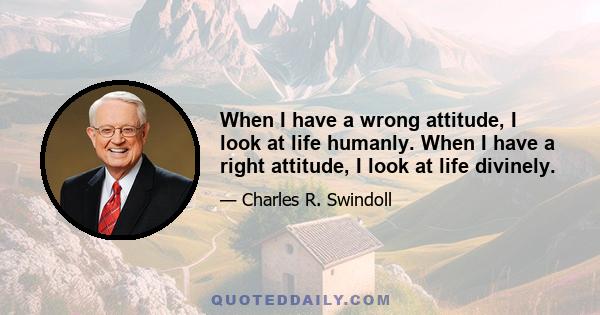 When I have a wrong attitude, I look at life humanly. When I have a right attitude, I look at life divinely.

— Charles R. Swindoll

QUOTEDDAILY.COM